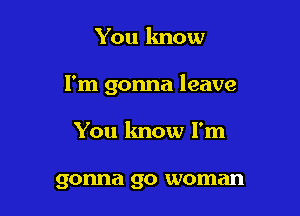 You know

I'm gonna leave

You know I'm

gonna go woman